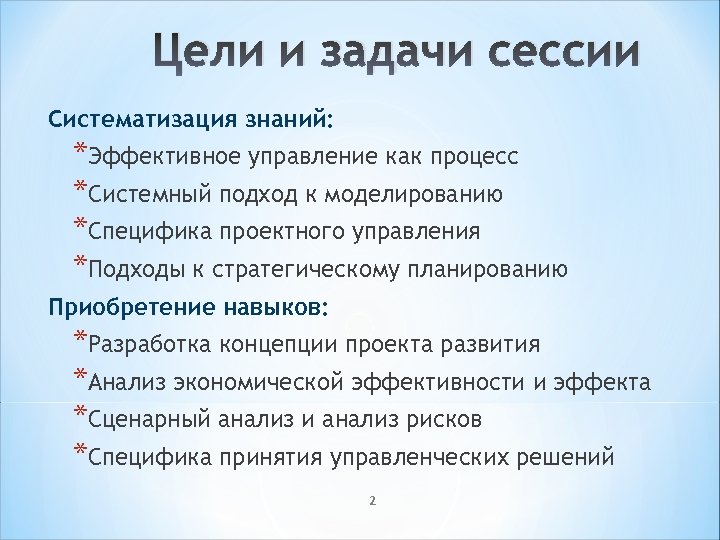 Цели и задачи сессии

Систематизация знаний:

*Эффективное управление как процесс

*Системный подход к моделированию

*Специфика проектного управления

*Подходы к стратегическому планированию

Приобретение навыков:

*Разработка концепции проекта развития

*Анализ экономической эффективности и эффекта

*Сценарный анализ и анализ рисков

*Специфика принятия управленческих решений

2